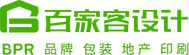 百家客设计

BPR 品牌 包装 地产 印刷